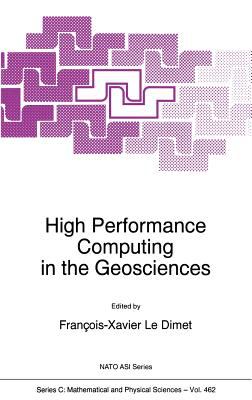 High Performance Computing in the Geosciences

Edited by

François-Xavier Le Dimet

NATO ASI Series

Series C: Mathematical and Physical Sciences – Vol. 462